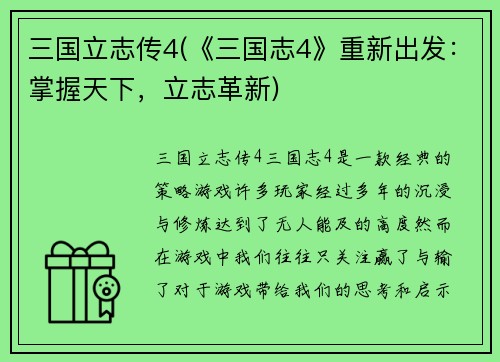 三国立志传4(《三国志4》重新出发：掌握天下，立志革新)

三国立志传4三国志4是一款经典的策略游戏许多玩家经过多年的沉浸与修炼达到了无人能及的高度然而在游戏中我们往往只关注赢了与输了对于游戏带给我们的思考和启示